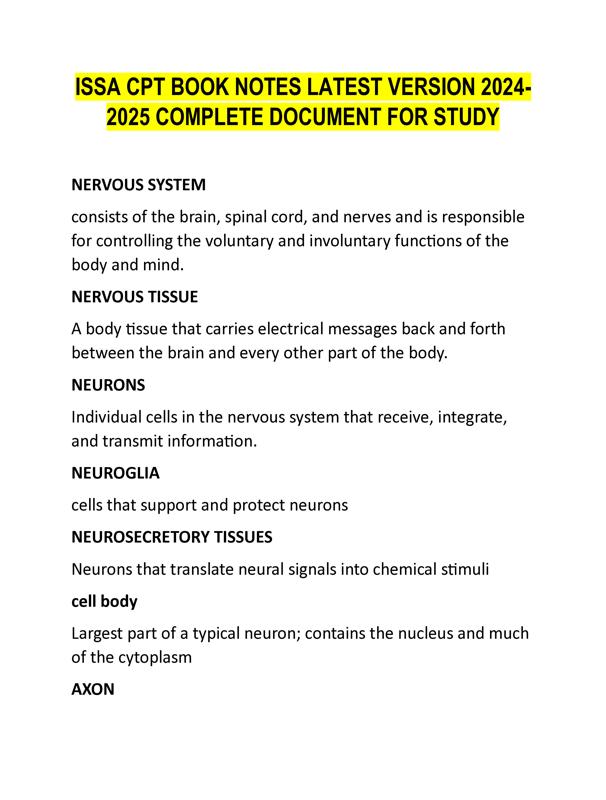 ISSA CPT BOOK NOTES LATEST VERSION 2024-2025 COMPLETE DOCUMENT FOR STUDY

NERVOUS SYSTEM

consists of the brain, spinal cord, and nerves and is responsible for controlling the voluntary and involuntary functions of the body and mind.

NERVOUS TISSUE

A body tissue that carries electrical messages back and forth between the brain and every other part of the body.

NEURONS

Individual cells in the nervous system that receive, integrate, and transmit information.

NEUROGLIA

cells that support and protect neurons

NEUROSECRETORY TISSUES

Neurons that translate neural signals into chemical stimuli

cell body

Largest part of a typical neuron; contains the nucleus and much of the cytoplasm

AXON